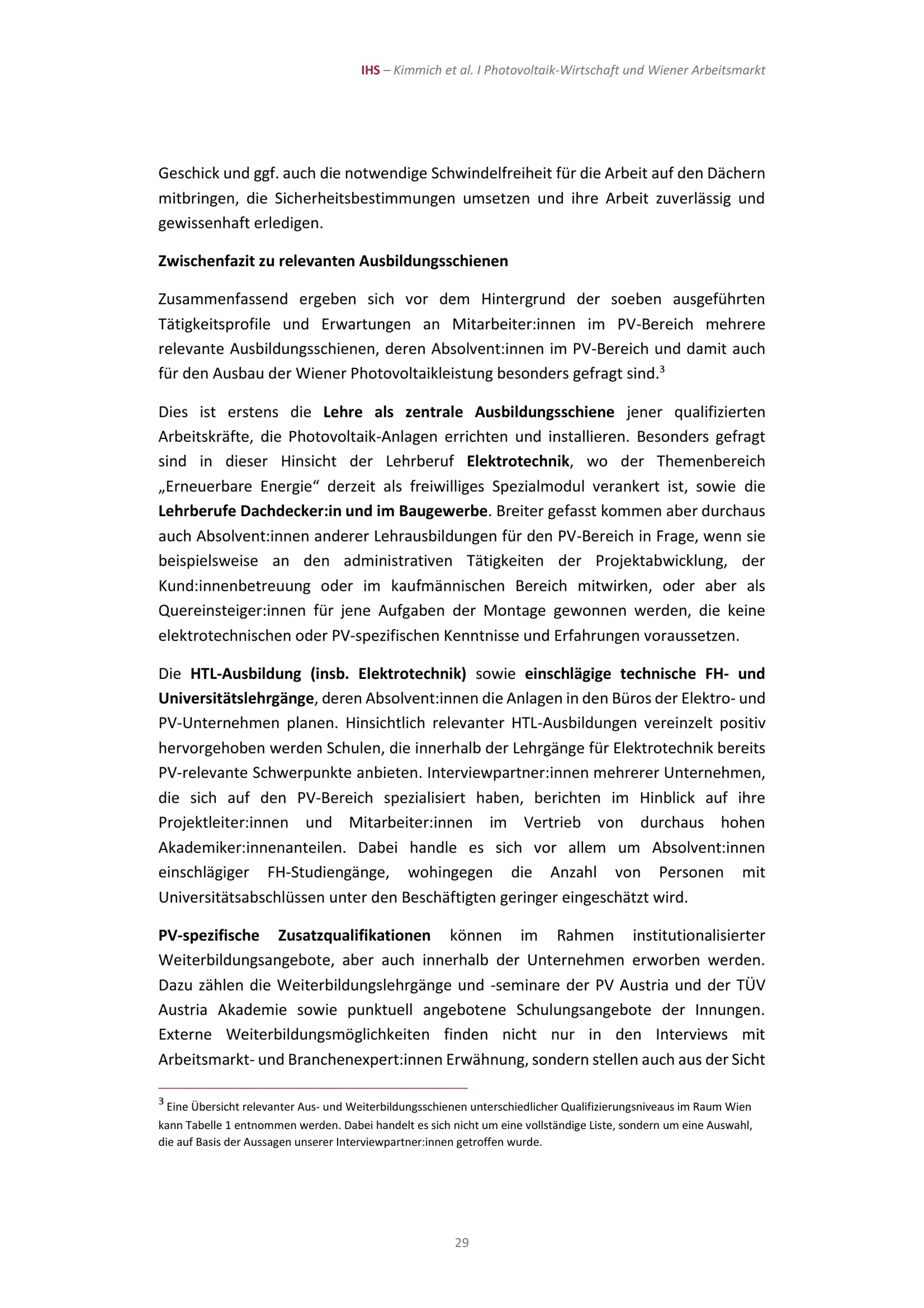 IHS – Kimmich et al. I Photovoltaik-Wirtschaft und Wiener Arbeitsmarkt

Geschick und ggf. auch die notwendige Schwindelfreiheit für die Arbeit auf den Dächern mitbringen, die Sicherheitsbestimmungen umsetzen und ihre Arbeit zuverlässig und gewissenhaft erledigen.

Zwischenfazit zu relevanten Ausbildungsschienen

Zusammenfassend ergeben sich vor dem Hintergrund der soeben ausgeführten Tätigkeitsprofile und Erwartungen an Mitarbeiter:innen im PV-Bereich mehrere relevante Ausbildungsschienen, deren Absolvent:innen im PV-Bereich und damit auch für den Ausbau der Wiener Photovoltaikleistung besonders gefragt sind.$^3$

Dies ist erstens die Lehre als zentrale Ausbildungsschiene jener qualifizierten Arbeitskräfte, die Photovoltaik-Anlagen errichten und installieren. Besonders gefragt sind in dieser Hinsicht der Lehrberuf Elektrotechnik, wo der Themenbereich „Erneuerbare Energie“ derzeit als freiwilliges Spezialmodul verankert ist, sowie die Lehrberufe Dachdecker:in und im Baugewerbe. Breiter gefasst kommen aber durchaus auch Absolvent:innen anderer Lehrausbildungen für den PV-Bereich in Frage, wenn sie beispielsweise an den administrativen Tätigkeiten der Projektabwicklung, der Kund:innenbetreuung oder im kaufmännischen Bereich mitwirken, oder aber als Quereinsteiger:innen für jene Aufgaben der Montage gewonnen werden, die keine elektrotechnischen oder PV-spezifischen Kenntnisse und Erfahrungen voraussetzen.

Die HTL-Ausbildung (insb. Elektrotechnik) sowie einschlägige technische FH- und Universitätslehrgänge, deren Absolvent:innen die Anlagen in den Büros der Elektro- und PV-Unternehmen planen. Hinsichtlich relevanter HTL-Ausbildungen vereinzelt positiv hervorgehoben werden Schulen, die innerhalb der Lehrgänge für Elektrotechnik bereits PV-relevante Schwerpunkte anbieten. Interviewpartner:innen mehrerer Unternehmen, die sich auf den PV-Bereich spezialisiert haben, berichten im Hinblick auf ihre Projektleiter:innen und Mitarbeiter:innen im Vertrieb von durchaus hohen Akademiker:innenanteilen. Dabei handle es sich vor allem um Absolvent:innen einschlägiger FH-Studiengänge, wohingegen die Anzahl von Personen mit Universitätsabschlüssen unter den Beschäftigten geringer eingeschätzt wird.

PV-spezifische Zusatzqualifikationen können im Rahmen institutionalisierter Weiterbildungsangebote, aber auch innerhalb der Unternehmen erworben werden. Dazu zählen die Weiterbildungslehrgänge und -seminare der PV Austria und der TÜV Austria Akademie sowie punktuell angebotene Schulungsangebote der Innungen. Externe Weiterbildungsmöglichkeiten finden nicht nur in den Interviews mit Arbeitsmarkt- und Branchenexpert:innen Erwähnung, sondern stellen auch aus der Sicht

$^3$ Eine Übersicht relevanter Aus- und Weiterbildungsschienen unterschiedlicher Qualifizierungsniveaus im Raum Wien kann Tabelle 1 entnommen werden. Dabei handelt es sich nicht um eine vollständige Liste, sondern um eine Auswahl, die auf Basis der Aussagen unserer Interviewpartner:innen getroffen wurde.

29